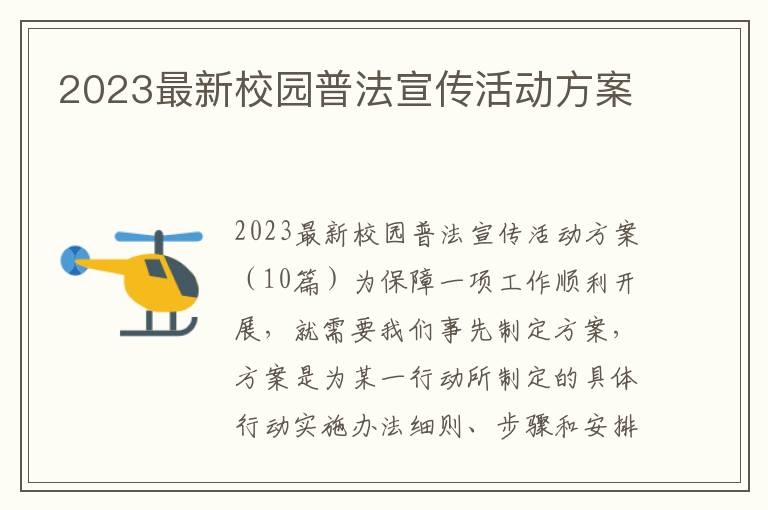 2023最新校园普法宣传活动方案

2023最新校园普法宣传活动方案（10篇）为保障一项工作顺利开展，就需要我们事先制定方案，方案是为某一行动所制定的具体行动实施办法细则、步骤和安排